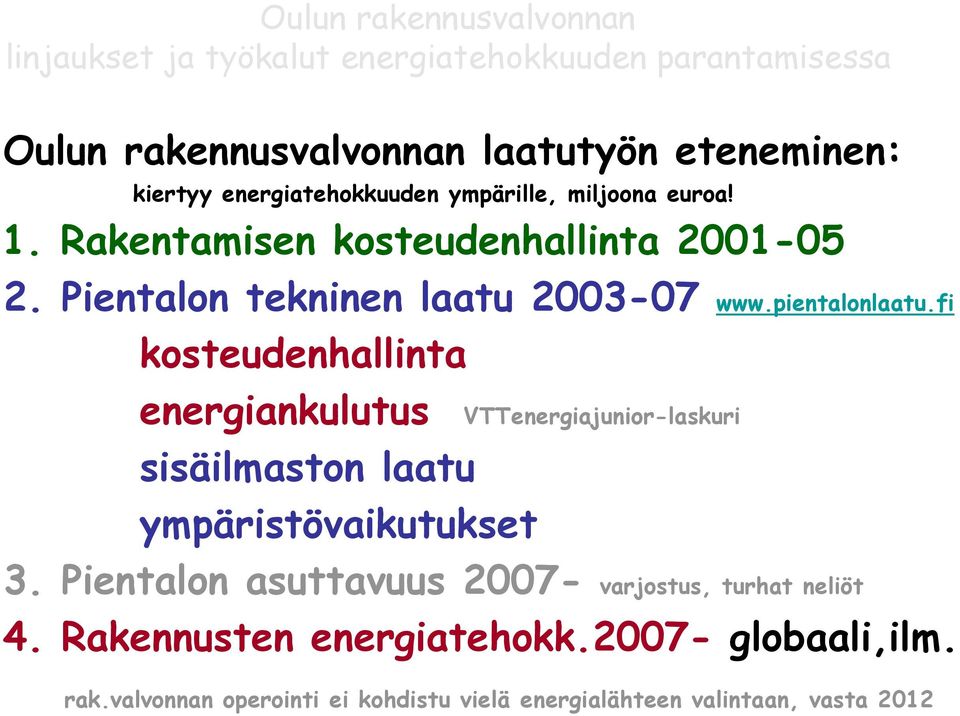 Oulun rakennusvalvonnan
linjaukset ja työkalut energiatehokkuuden parantamisessa

Oulun rakennusvalvonnan laatutyön eteneminen:
kiertyy energiatehokkuuden ympärille, miljoona euroa!

1. Rakentamisen kosteudenhallinta 2001-05

2. Pientalon tekninen laatu 2003-07 www.pientalonlaatu.fi

kosteudenhallinta

energiankulutus VTTenergiajunior-laskuri

sisäilmaston laatu

ympäristövaikutukset

3. Pientalon asuttavuus 2007- varjostus, turhat neliöt

4. Rakennusten energiatehokk.2007- globaali,ilm.

rak.valvonnan operointi ei kohdistu vielä energialähteen valintaan, vasta 2012